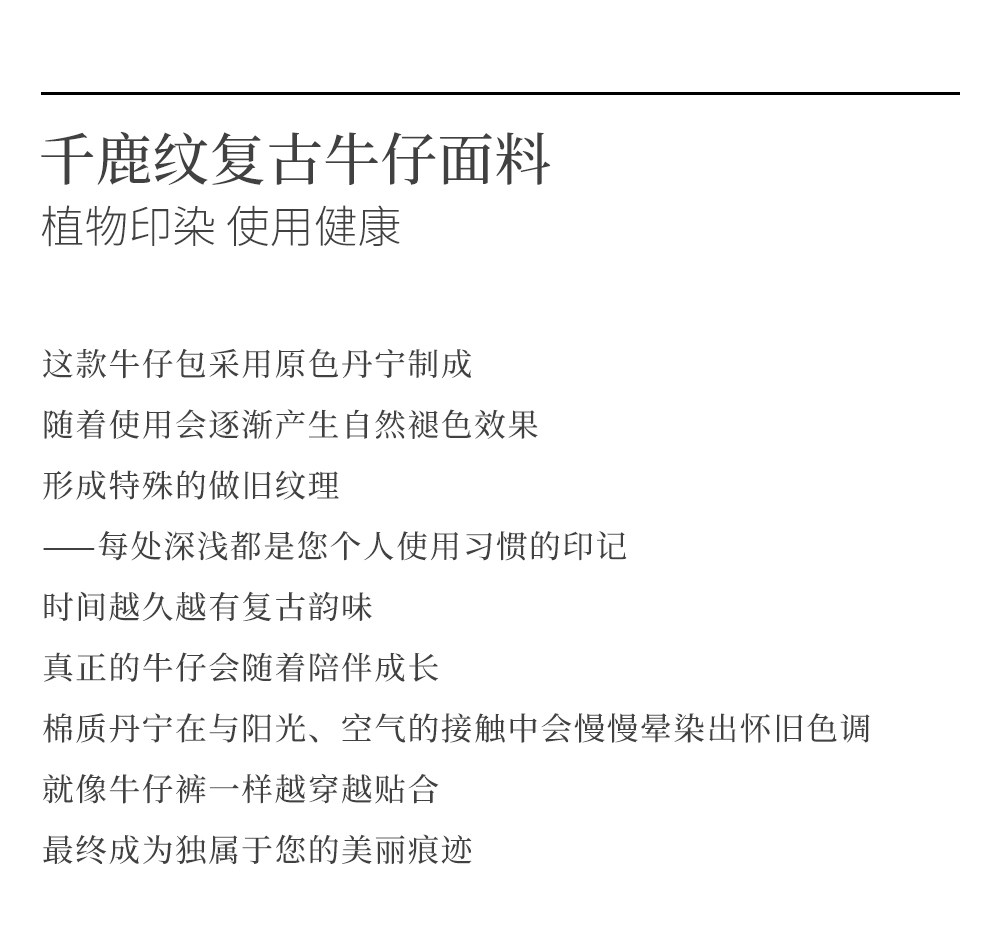 千鹿纹复古牛仔面料
植物印染 使用健康

这款牛仔包采用原色丹宁制成
随着使用会逐渐产生自然褪色效果
形成特殊的做旧纹理
——每处深浅都是您个人使用习惯的印记
时间越久越有复古韵味
真正的牛仔会随着陪伴成长
棉质丹宁在与阳光、空气的接触中会慢慢晕染出怀旧色调
就像牛仔裤一样越穿越贴合
最终成为独属于您的美丽痕迹